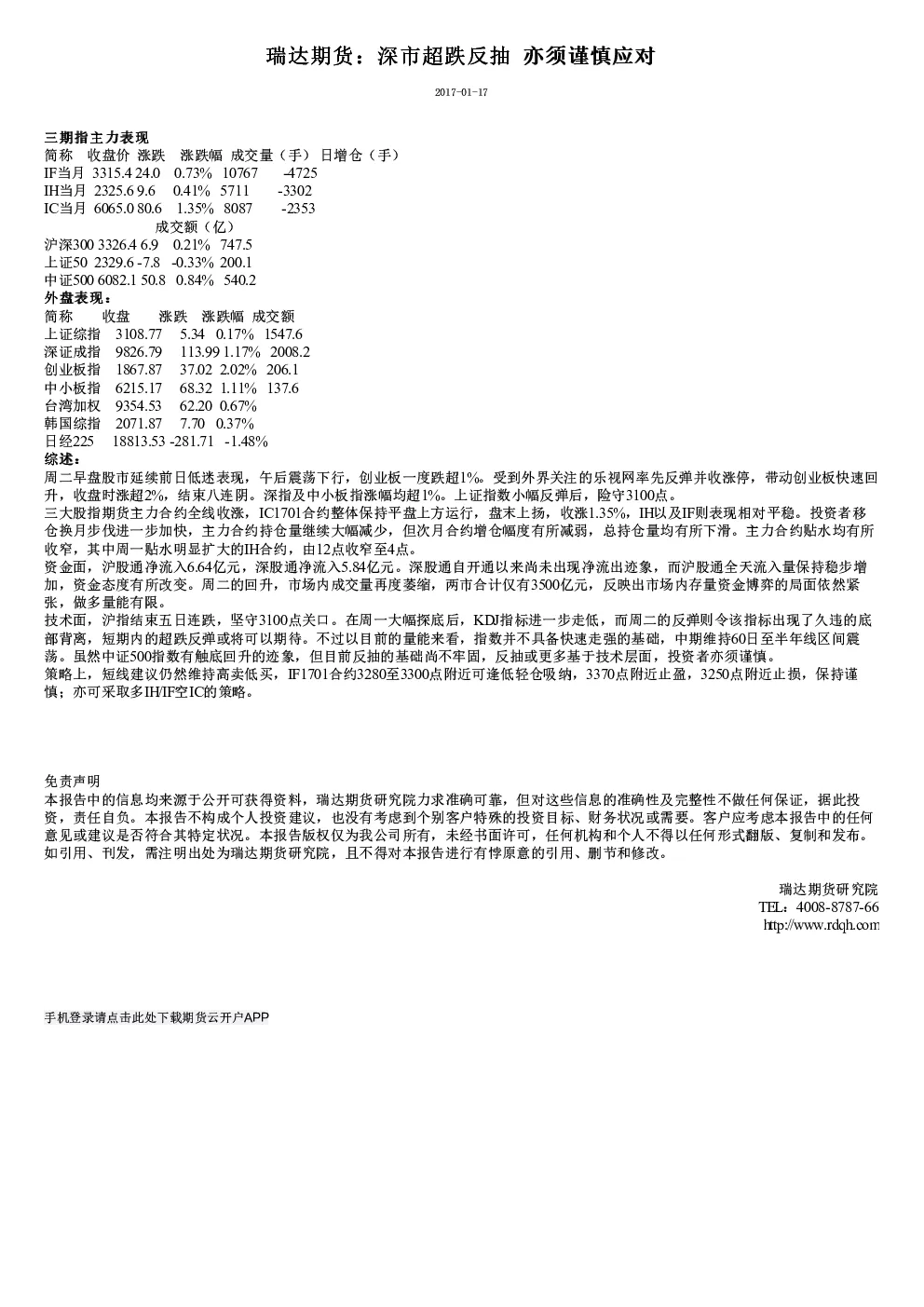 瑞达期货：深市超跌反抽 亦须谨慎应对

2017-01-17

三期指主力表现
简称 收盘价 涨跌 涨跌幅 成交量（手） 日增仓（手）
IF当月 3315.4 24.0 0.73% 10767 -4725
IH当月 2325.6 9.6 0.41% 5711 -3302
IC当月 6065.0 80.6 1.35% 8087 -2353
成交额（亿）
沪深300 3326.4 6.9 0.21% 747.5
上证50 2329.6 -7.8 -0.33% 200.1
中证500 6082.1 50.8 0.84% 540.2
外盘表现：
简称 收盘 涨跌 涨跌幅 成交额
上证综指 3108.77 5.34 0.17% 1547.6
深证成指 9826.79 113.99 1.17% 2008.2
创业板指 1867.87 37.02 2.02% 206.1
中小板指 6215.17 68.32 1.11% 137.6
台湾加权 9354.53 62.20 0.67%
韩国综指 2071.87 7.70 0.37%
日经225 18813.53 -281.71 -1.48%
综述：
周二早盘股市延续前日低迷表现，午后震荡下行，创业板一度跌超1%。受到外界关注的乐视网率先反弹并收涨停，带动创业板快速回升，收盘时涨超2%，结束八连阴。深指及中小板指涨幅均超1%。上证指数小幅反弹后，险守3100点。
三大股指期货主力合约全线收涨，IC1701合约整体保持平盘上方运行，盘末上扬，收涨1.35%，IH以及IF则表现相对平稳。投资者移仓换月步伐进一步加快，主力合约持仓量继续大幅减少，但次月合约增仓幅度有所减弱，总持仓量均有所下滑。主力合约贴水均有所收窄，其中周一贴水明显扩大的IH合约，由12点收窄至4点。
资金面，沪股通净流入6.64亿元，深股通净流入5.84亿元。深股通自开通以来尚未出现净流出迹象，而沪股通全天流入量保持稳步增加，资金态度有所改变。周二的回升，市场内成交量再度萎缩，两市合计仅有3500亿元，反映出市场内存量资金博弈的局面依然紧张，做多量能有限。
技术面，沪指结束五日连跌，坚守3100点关口。在周一大幅探底后，KDJ指标进一步走低，而周二的反弹则令该指标出现了久违的底部背离，短期内的超跌反弹或将可以期待。不过以目前的量能来看，指数并不具备快速走强的基础，中期维持60日至半年线区间震荡。虽然中证500指数有触底回升的迹象，但目前反抽的基础尚不牢固，反抽或更多基于技术层面，投资者亦须谨慎。
策略上，短线建议仍然维持高卖低买，IF1701合约3280至3300点附近可逢低轻仓吸纳，3370点附近止盈，3250点附近止损，保持谨慎；亦可采取多IH/IF空IC的策略。

免责声明
本报告中的信息均来源于公开可获得资料，瑞达期货研究院力求准确可靠，但对这些信息的准确性及完整性不做任何保证，据此投资，责任自负。本报告不构成个人投资建议，也没有考虑到个别客户特殊的投资目标、财务状况或需要。客户应考虑本报告中的任何意见或建议是否符合其特定状况。本报告版权仅为我公司所有，未经书面许可，任何机构和个人不得以任何形式翻版、复制和发布。如引用、刊发，需注明出处为瑞达期货研究院，且不得对本报告进行有悖原意的引用、删节和修改。

瑞达期货研究院
TEL：4008-8787-66
http://www.rdqh.com

手机登录请点击此处下载期货云开户APP